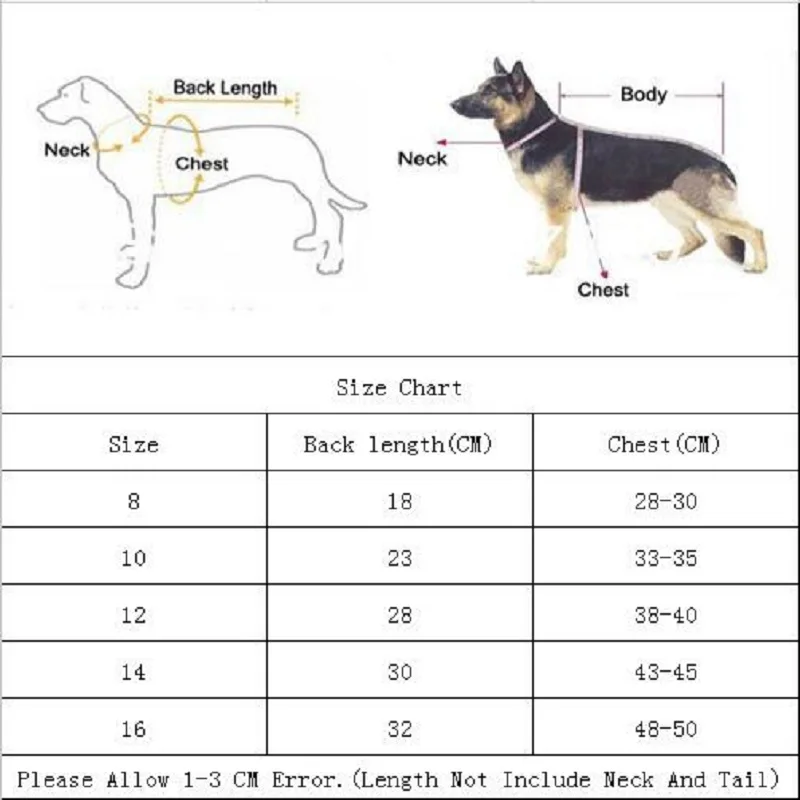 Back Length
Neck
Chest

Body
Neck
Chest

Size Chart

| Size | Back length(CM) | Chest(CM) |
|---|---|---|
| 8 | 18 | 28-30 |
| 10 | 23 | 33-35 |
| 12 | 28 | 38-40 |
| 14 | 30 | 43-45 |
| 16 | 32 | 48-50 |

Please Allow 1-3 CM Error.(Length Not Include Neck And Tail)